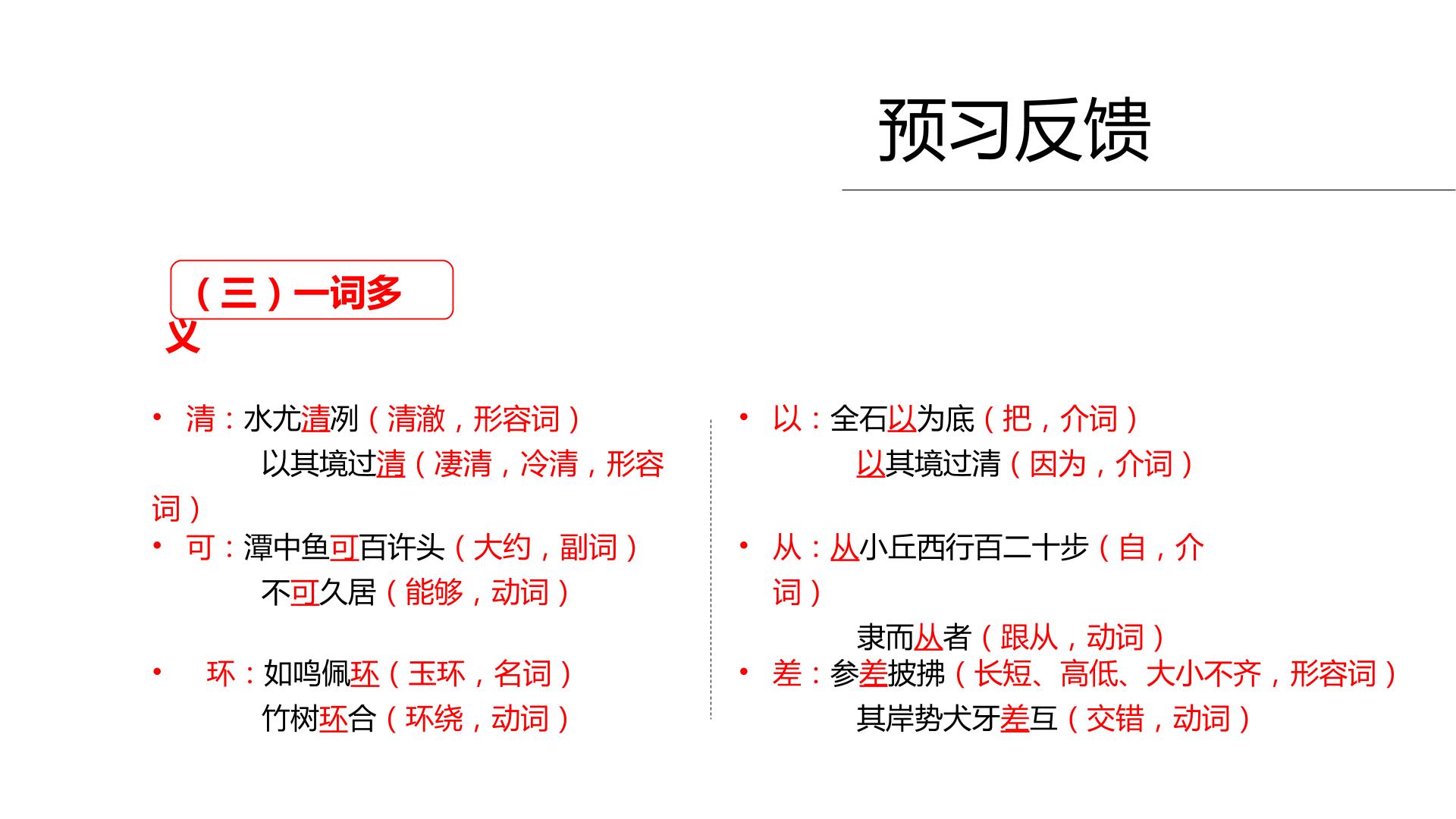 预习反馈

（三）一词多义

• 清：水尤清冽（清澈，形容词）
以其境过清（凄清，冷清，形容词）
• 可：潭中鱼可百许头（大约，副词）
不可久居（能够，动词）

• 环：如鸣佩环（玉环，名词）
竹树环合（环绕，动词）

• 以：全石以为底（把，介词）
以其境过清（因为，介词）

• 从：从小丘西行百二十步（自，介词）
隶而从者（跟从，动词）
• 差：参差披拂（长短、高低、大小不齐，形容词）
其岸势犬牙差互（交错，动词）